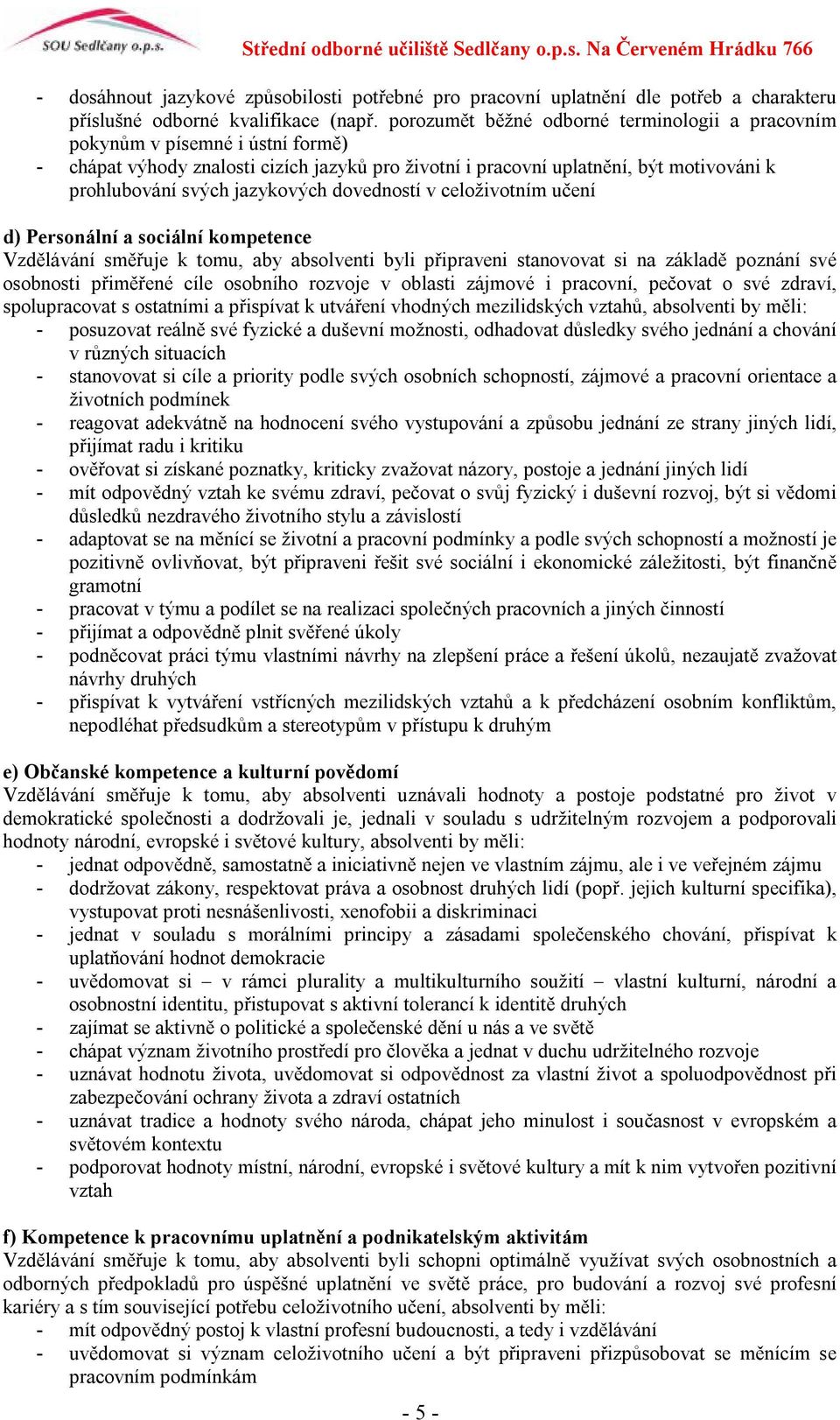 SOU Sedlčany o.p.s.

Střední odborné učiliště Sedlčany o.p.s. Na Červeném Hrádku 766

- dosáhnout jazykové způsobilosti potřebné pro pracovní uplatnění dle potřeb a charakteru příslušné odborné kvalifikace (např. porozumět běžné odborné terminologii a pracovním pokynům v písemné i ústní formě)
- chápat výhody znalosti cizích jazyků pro životní i pracovní uplatnění, být motivováni k prohlubování svých jazykových dovedností v celoživotním učení

d) Personální a sociální kompetence
Vzdělávání směřuje k tomu, aby absolventi byli připraveni stanovovat si na základě poznání své osobnosti přiměřené cíle osobního rozvoje v oblasti zájmové i pracovní, pečovat o své zdraví, spolupracovat s ostatními a přispívat k utváření vhodných mezilidských vztahů, absolventi by měli:
- posuzovat reálně své fyzické a duševní možnosti, odhadovat důsledky svého jednání a chování v různých situacích
- stanovovat si cíle a priority podle svých osobních schopností, zájmové a pracovní orientace a životních podmínek
- reagovat adekvátně na hodnocení svého vystupování a způsobu jednání ze strany jiných lidí, přijímat radu i kritiku
- ověřovat si získané poznatky, kriticky zvažovat názory, postoje a jednání jiných lidí
- mít odpovědný vztah ke svému zdraví, pečovat o svůj fyzický i duševní rozvoj, být si vědomi důsledků nezdravého životního stylu a závislostí
- adaptovat se na měnící se životní a pracovní podmínky a podle svých schopností a možností je pozitivně ovlivňovat, být připraveni řešit své sociální i ekonomické záležitosti, být finančně gramotní
- pracovat v týmu a podílet se na realizaci společných pracovních a jiných činností
- přijímat a odpovědně plnit svěřené úkoly
- podněcovat práci týmu vlastními návrhy na zlepšení práce a řešení úkolů, nezaujatě zvažovat návrhy druhých
- přispívat k vytváření vstřícných mezilidských vztahů a k předcházení osobním konfliktům, nepodléhat předsudkům a stereotypům v přístupu k druhým

e) Občanské kompetence a kulturní povědomí
Vzdělávání směřuje k tomu, aby absolventi uznávali hodnoty a postoje podstatné pro život v demokratické společnosti a dodržovali je, jednali v souladu s udržitelným rozvojem a podporovali hodnoty národní, evropské i světové kultury, absolventi by měli:
- jednat odpovědně, samostatně a iniciativně nejen ve vlastním zájmu, ale i ve veřejném zájmu
- dodržovat zákony, respektovat práva a osobnost druhých lidí (popř. jejich kulturní specifika), vystupovat proti nesnášenlivosti, xenofobii a diskriminaci
- jednat v souladu s morálními principy a zásadami společenského chování, přispívat k uplatňování hodnot demokracie
- uvědomovat si – v rámci plurality a multikulturního soužití – vlastní kulturní, národní a osobnostní identitu, přistupovat s aktivní tolerancí k identitě druhých
- zajímat se aktivně o politické a společenské dění u nás a ve světě
- chápat význam životního prostředí pro člověka a jednat v duchu udržitelného rozvoje
- uznávat hodnotu života, uvědomovat si odpovědnost za vlastní život a spoluodpovědnost při zabezpečování ochrany života a zdraví ostatních
- uznávat tradice a hodnoty svého národa, chápat jeho minulost i současnost v evropském a světovém kontextu
- podporovat hodnoty místní, národní, evropské i světové kultury a mít k nim vytvořen pozitivní vztah

f) Kompetence k pracovnímu uplatnění a podnikatelským aktivitám
Vzdělávání směřuje k tomu, aby absolventi byli schopni optimálně využívat svých osobnostních a odborných předpokladů pro úspěšné uplatnění ve světě práce, pro budování a rozvoj své profesní kariéry a s tím související potřebu celoživotního učení, absolventi by měli:
- mít odpovědný postoj k vlastní profesní budoucnosti, a tedy i vzdělávání
- uvědomovat si význam celoživotního učení a být připraveni přizpůsobovat se měnícím se pracovním podmínkám

- 5 -